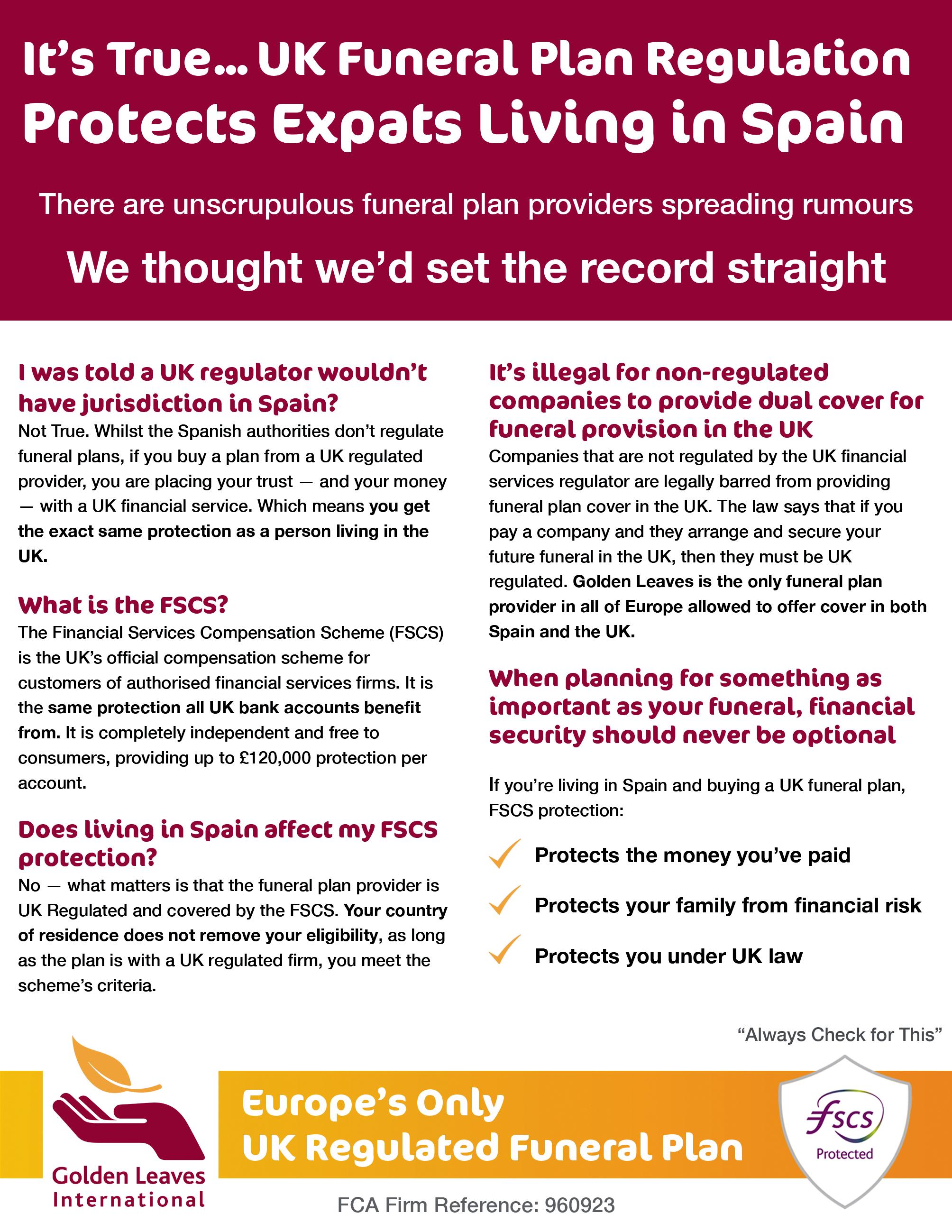 It's True... UK Funeral Plan Regulation Protects Expats Living in Spain

There are unscrupulous funeral plan providers spreading rumours

We thought we'd set the record straight

I was told a UK regulator wouldn't have jurisdiction in Spain?

Not True. Whilst the Spanish authorities don't regulate funeral plans, if you buy a plan from a UK regulated provider, you are placing your trust — and your money — with a UK financial service. Which means you get the exact same protection as a person living in the UK.

What is the FSCS?

The Financial Services Compensation Scheme (FSCS) is the UK's official compensation scheme for customers of authorised financial services firms. It is the same protection all UK bank accounts benefit from. It is completely independent and free to consumers, providing up to £120,000 protection per account.

Does living in Spain affect my FSCS protection?

No — what matters is that the funeral plan provider is UK Regulated and covered by the FSCS. Your country of residence does not remove your eligibility, as long as the plan is with a UK regulated firm, you meet the scheme's criteria.

It's illegal for non-regulated companies to provide dual cover for funeral provision in the UK

Companies that are not regulated by the UK financial services regulator are legally barred from providing funeral plan cover in the UK. The law says that if you pay a company and they arrange and secure your future funeral in the UK, then they must be UK regulated. Golden Leaves is the only funeral plan provider in all of Europe allowed to offer cover in both Spain and the UK.

When planning for something as important as your funeral, financial security should never be optional

If you're living in Spain and buying a UK funeral plan, FSCS protection:

Protects the money you've paid

Protects your family from financial risk

Protects you under UK law

"Always Check for This"

Golden Leaves International

Europe's Only UK Regulated Funeral Plan

fscs Protected

FCA Firm Reference: 960923